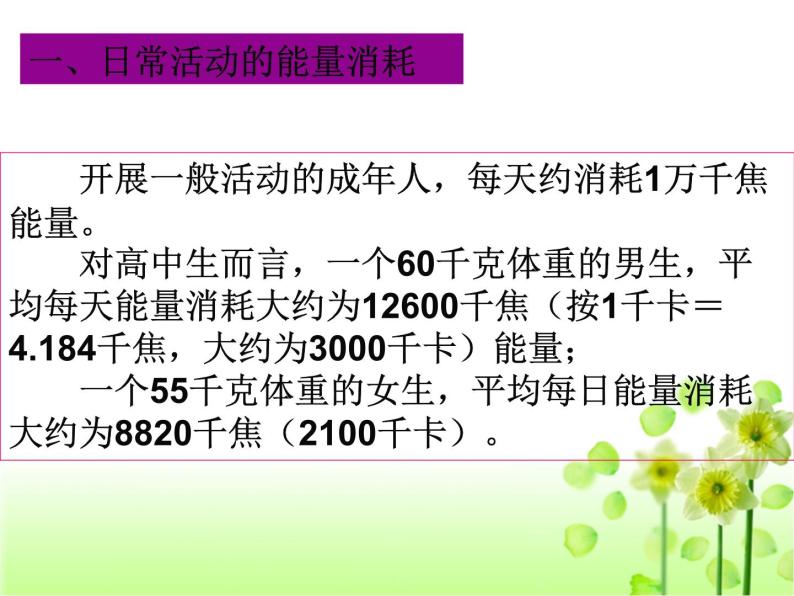 一、日常活动的能量消耗

开展一般活动的成年人，每天约消耗1万千焦能量。

对高中生而言，一个60千克体重的男生，平均每天能量消耗大约为12600千焦（按1千卡＝4.184千焦，大约为3000千卡）能量；

一个55千克体重的女生，平均每日能量消耗大约为8820千焦（2100千卡）。